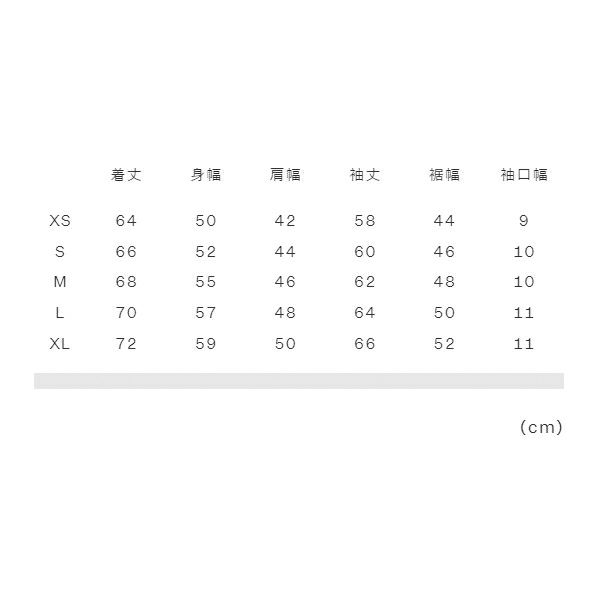 |  | 着丈 | 身幅 | 肩幅 | 袖丈 | 裾幅 | 袖口幅 |
|---|---|---|---|---|---|---|
| XS | 64 | 50 | 42 | 58 | 44 | 9 |
| S | 66 | 52 | 44 | 60 | 46 | 10 |
| M | 68 | 55 | 46 | 62 | 48 | 10 |
| L | 70 | 57 | 48 | 64 | 50 | 11 |
| XL | 72 | 59 | 50 | 66 | 52 | 11 |

(cm)